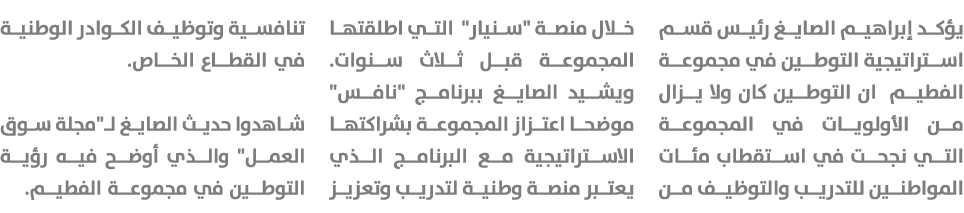 يؤكد إبراهيم الصايغ رئيس قسم استراتيجية التوطين في مجموعة الفطيم ان التوطين كان ولا يزال من الأولويات في المجموعة التي نجحت في استقطاب مئات المواطنين للتدريب والتوظيف من خلال منصة "سنيار" التي اطلقتها المجموعة قبل ثلاث سنوات. ويشيد الصايغ ببرنامج "نافس" موضحا اعتزاز المجموعة بشراكتها الاستراتيجية مع البرنامج الذي يعتبر منصة وطنية لتدريب وتعزيز تنافسية وتوظيف الكوادر الوطنية في القطاع الخاص.

شاهدوا حديث الصايغ لـ"مجلة سوق العمل" والذي أوضح فيه رؤية التوطين في مجموعة الفطيم.